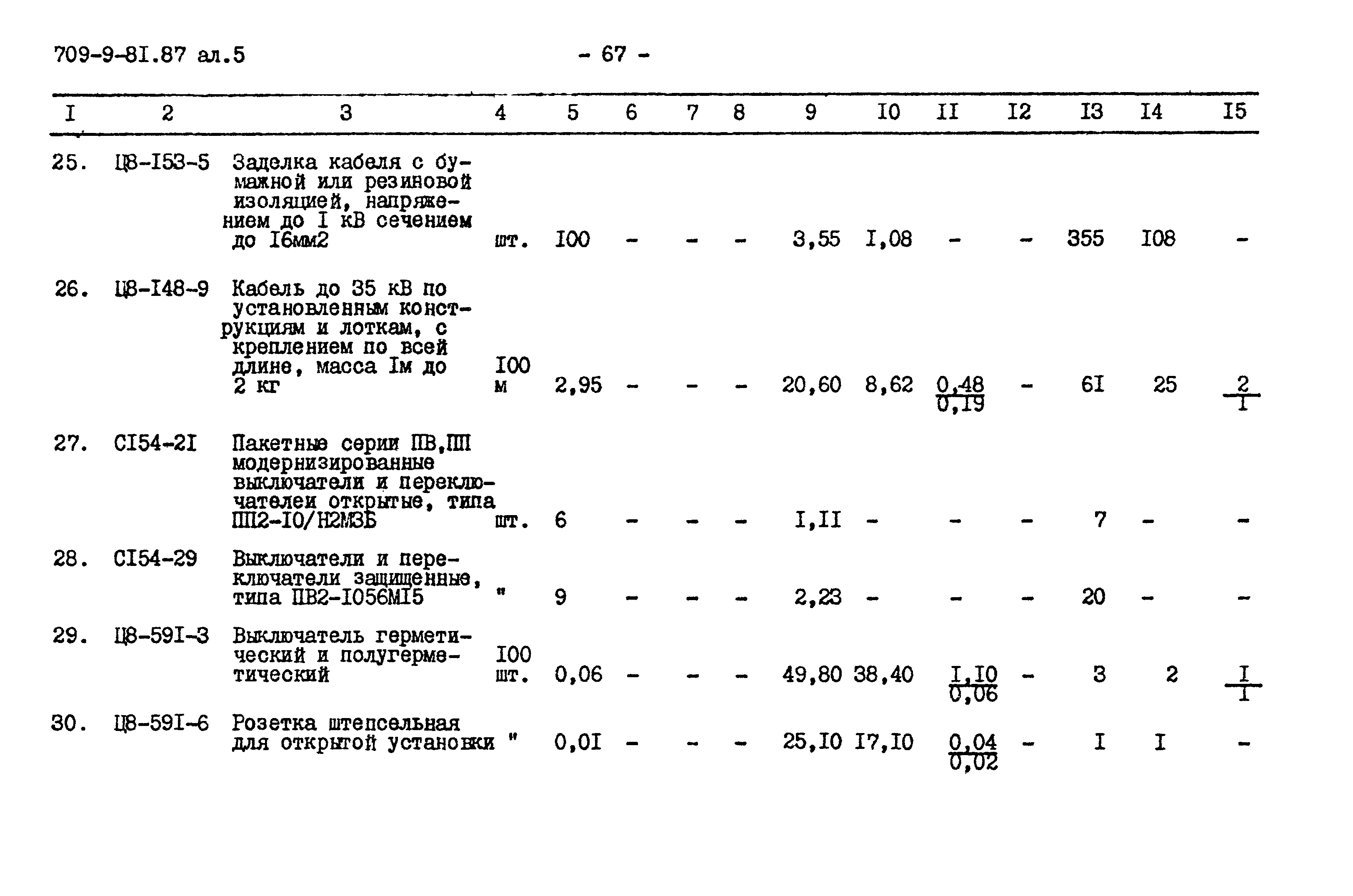 709-9-8I.87 ал.5 - 67 -

| I | 2 | 3 | 4 | 5 | 6 | 7 | 8 | 9 | I0 | II | I2 | I3 | I4 | I5 |
|---|---|---|---|---|---|---|---|---|---|---|---|---|---|---|
| 25. | Ц8-I53-5 | Заделка кабеля с бумажной или резиновой изоляцией, напряжением до I кВ сечением до I6мм2 | шт. | I00 | - | - | - | 3,55 | I,08 | - | - | 355 | I08 | - |
| 26. | Ц8-I48-9 | Кабель до 35 кВ по установленным конструкциям и лоткам, с креплением по всей длине, масса Iм до 2 кг | I00 м | 2,95 | - | - | - | 20,60 | 8,62 | $\frac{0,48}{0,I9}$ | - | 6I | 25 | $\frac{2}{I}$ |
| 27. | CI54-2I | Пакетные серии ПВ,ПП модернизированные выключатели и переключателеи открытые, типа ПП2-I0/Н2М3Б | шт. | 6 | - | - | - | I,II | - | - | - | 7 | - | - |
| 28. | CI54-29 | Выключатели и переключатели защищенные, типа ПВ2-I056МI5 | " | 9 | - | - | - | 2,23 | - | - | - | 20 | - | - |
| 29. | Ц8-59I-3 | Выключатель герметический и полугерметический | I00 шт. | 0,06 | - | - | - | 49,80 | 38,40 | $\frac{I,I0}{0,06}$ | - | 3 | 2 | $\frac{I}{I}$ |
| 30. | Ц8-59I-6 | Розетка штепсельная для открытой установки | " | 0,0I | - | - | - | 25,I0 | I7,I0 | $\frac{0,04}{0,02}$ | - | I | I | - |